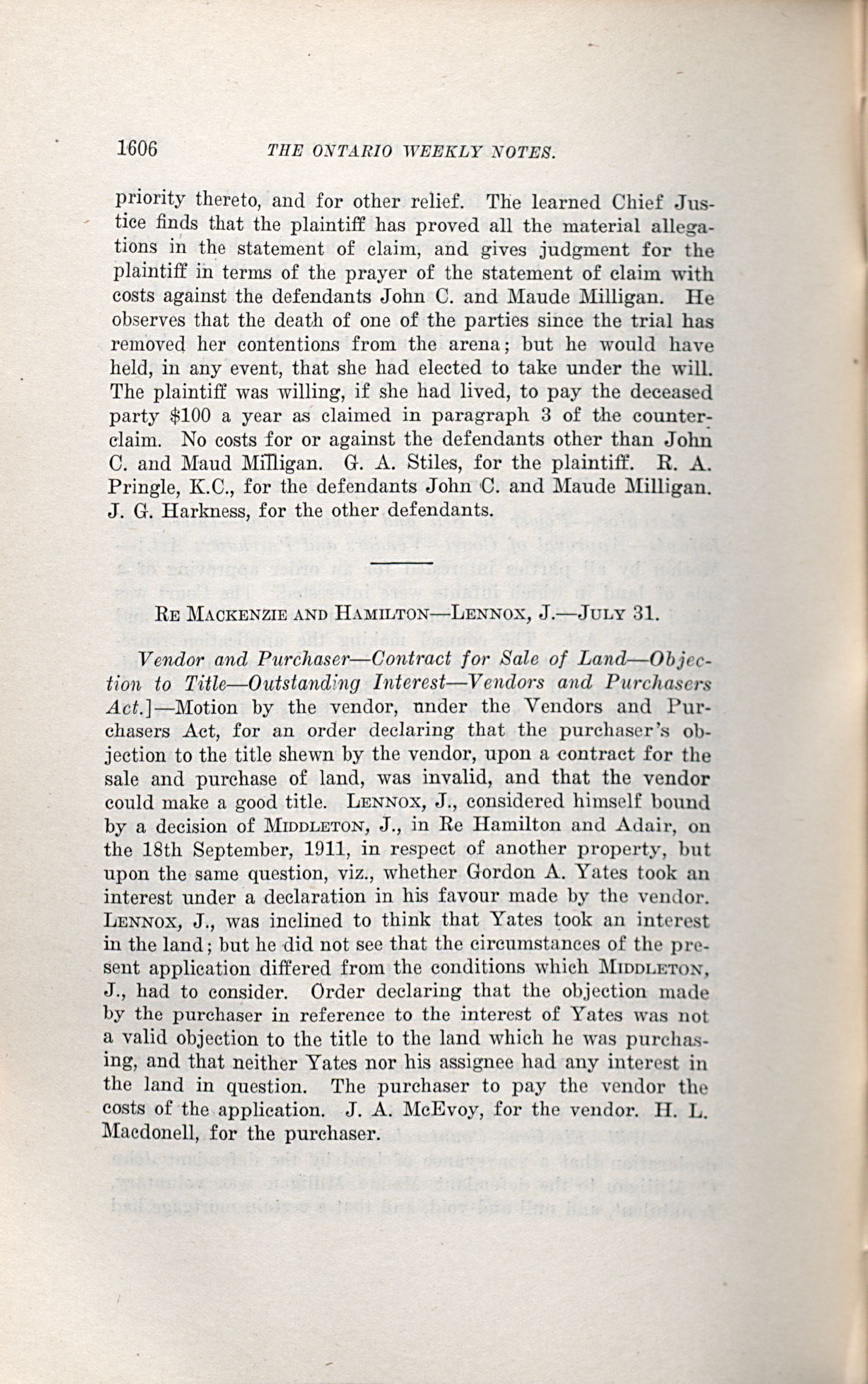 1606 THE ONTARIO WEEKLY NOTES.

priority thereto, and for other relief. The learned Chief Justice finds that the plaintiff has proved all the material allegations in the statement of claim, and gives judgment for the plaintiff in terms of the prayer of the statement of claim with costs against the defendants John C. and Maude Milligan. He observes that the death of one of the parties since the trial has removed her contentions from the arena; but he would have held, in any event, that she had elected to take under the will. The plaintiff was willing, if she had lived, to pay the deceased party $100 a year as claimed in paragraph 3 of the counterclaim. No costs for or against the defendants other than John C. and Maud Milligan. G. A. Stiles, for the plaintiff. R. A. Pringle, K.C., for the defendants John C. and Maude Milligan. J. G. Harkness, for the other defendants.

RE MACKENZIE AND HAMILTON—LENNOX, J.—JULY 31.

Vendor and Purchaser—Contract for Sale of Land—Objection to Title—Outstanding Interest—Vendors and Purchasers Act.]—Motion by the vendor, under the Vendors and Purchasers Act, for an order declaring that the purchaser's objection to the title shewn by the vendor, upon a contract for the sale and purchase of land, was invalid, and that the vendor could make a good title. LENNOX, J., considered himself bound by a decision of MIDDLETON, J., in Re Hamilton and Adair, on the 18th September, 1911, in respect of another property, but upon the same question, viz., whether Gordon A. Yates took an interest under a declaration in his favour made by the vendor. LENNOX, J., was inclined to think that Yates took an interest in the land; but he did not see that the circumstances of the present application differed from the conditions which MIDDLETON, J., had to consider. Order declaring that the objection made by the purchaser in reference to the interest of Yates was not a valid objection to the title to the land which he was purchasing, and that neither Yates nor his assignee had any interest in the land in question. The purchaser to pay the vendor the costs of the application. J. A. McEvoy, for the vendor. H. L. Macdonell, for the purchaser.